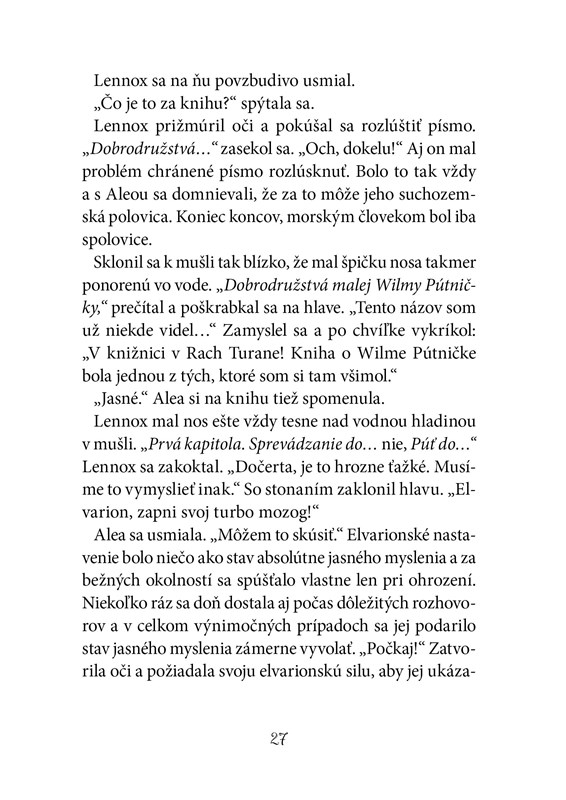 Lennox sa na ňu povzbudivo usmial.

„Čo je to za knihu?“ spýtala sa.

Lennox prižmúril oči a pokúšal sa rozlúštiť písmo. „Dobrodružstvá…“ zasekol sa. „Och, dokelu!“ Aj on mal problém chránené písmo rozlúsknuť. Bolo to tak vždy a s Aleou sa domnievali, že za to môže jeho suchozemská polovica. Koniec koncov, morským človekom bol iba spolovice.

Sklonil sa k mušli tak blízko, že mal špičku nosa takmer ponorenú vo vode. „Dobrodružstvá malej Wilmy Pútničky,“ prečítal a poškrabkal sa na hlave. „Tento názov som už niekde videl…“ Zamyslel sa a po chvíľke vykríkol: „V knižnici v Rach Turane! Kniha o Wilme Pútničke bola jednou z tých, ktoré som si tam všimol.“

„Jasné.“ Alea si na knihu tiež spomenula.

Lennox mal nos ešte vždy tesne nad vodnou hladinou v mušli. „Prvá kapitola. Sprevádzanie do… nie, Púť do…“ Lennox sa zakoktal. „Dočerta, je to hrozne ťažké. Musíme to vymyslieť inak.“ So stonaním zaklonil hlavu. „Elvarion, zapni svoj turbo mozog!“

Alea sa usmiala. „Môžem to skúsiť.“ Elvarionské nastavenie bolo niečo ako stav absolútne jasného myslenia a za bežných okolností sa spúšťalo vlastne len pri ohrození. Niekoľko ráz sa doň dostala aj počas dôležitých rozhovorov a v celkom výnimočných prípadoch sa jej podarilo stav jasného myslenia zámerne vyvolať. „Počkaj!“ Zatvorila oči a požiadala svoju elvarionskú silu, aby jej ukáza-

27